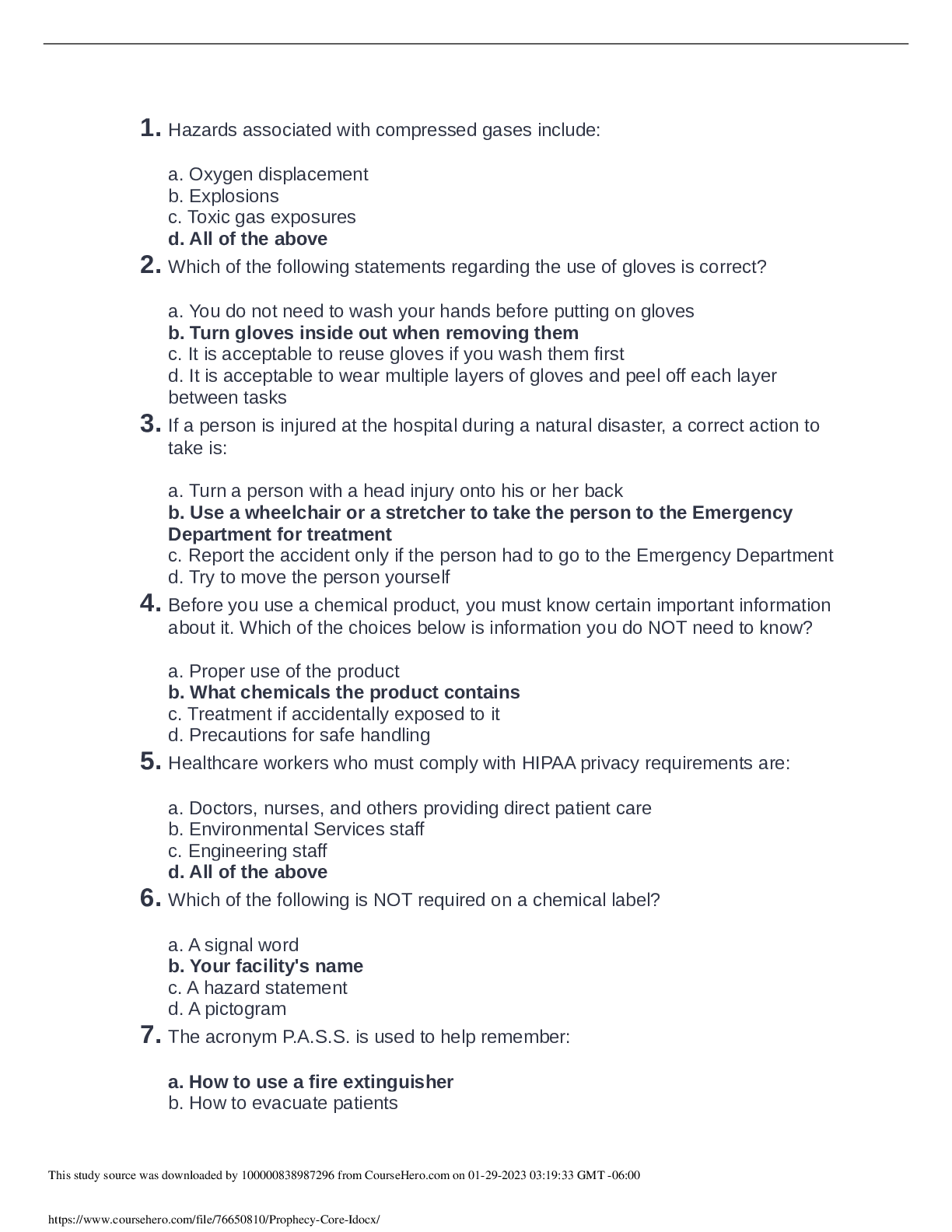 1. Hazards associated with compressed gases include:

a. Oxygen displacement
b. Explosions
c. Toxic gas exposures
d. All of the above

2. Which of the following statements regarding the use of gloves is correct?

a. You do not need to wash your hands before putting on gloves
b. Turn gloves inside out when removing them
c. It is acceptable to reuse gloves if you wash them first
d. It is acceptable to wear multiple layers of gloves and peel off each layer between tasks

3. If a person is injured at the hospital during a natural disaster, a correct action to take is:

a. Turn a person with a head injury onto his or her back
b. Use a wheelchair or a stretcher to take the person to the Emergency Department for treatment
c. Report the accident only if the person had to go to the Emergency Department
d. Try to move the person yourself

4. Before you use a chemical product, you must know certain important information about it. Which of the choices below is information you do NOT need to know?

a. Proper use of the product
b. What chemicals the product contains
c. Treatment if accidentally exposed to it
d. Precautions for safe handling

5. Healthcare workers who must comply with HIPAA privacy requirements are:

a. Doctors, nurses, and others providing direct patient care
b. Environmental Services staff
c. Engineering staff
d. All of the above

6. Which of the following is NOT required on a chemical label?

a. A signal word
b. Your facility's name
c. A hazard statement
d. A pictogram

7. The acronym P.A.S.S. is used to help remember:

a. How to use a fire extinguisher
b. How to evacuate patients

This study source was downloaded by 100000838987296 from CourseHero.com on 01-29-2023 03:19:33 GMT -06:00

https://www.coursehero.com/file/76650810/Prophecy-Core-Idocx/